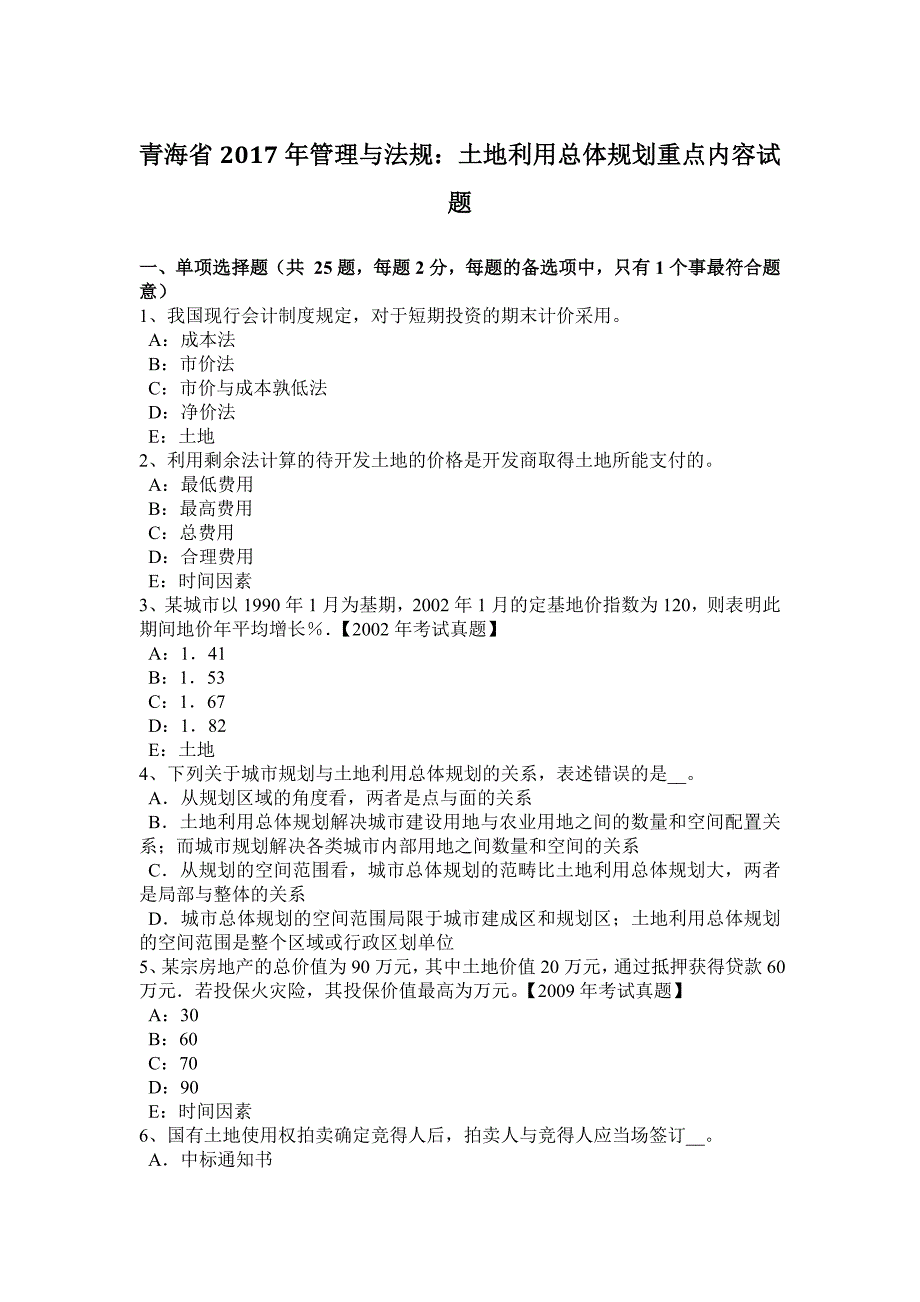 青海省 2017 年管理与法规：土地利用总体规划重点内容试题

一、单项选择题（共 25 题，每题 2 分，每题的备选项中，只有 1 个事最符合题意）
1、我国现行会计制度规定，对于短期投资的期末计价采用。
A：成本法
B：市价法
C：市价与成本孰低法
D：净价法
E：土地
2、利用剩余法计算的待开发土地的价格是开发商取得土地所能支付的。
A：最低费用
B：最高费用
C：总费用
D：合理费用
E：时间因素
3、某城市以 1990 年 1 月为基期，2002 年 1 月的定基地价指数为 120，则表明此期间地价年平均增长%．【2002 年考试真题】
A：1．41
B：1．53
C：1．67
D：1．82
E：土地
4、下列关于城市规划与土地利用总体规划的关系，表述错误的是__。
A．从规划区域的角度看，两者是点与面的关系
B．土地利用总体规划解决城市建设用地与农业用地之间的数量和空间配置关系；而城市规划解决各类城市内部用地之间数量和空间的关系
C．从规划的空间范围看，城市总体规划的范畴比土地利用总体规划大，两者是局部与整体的关系
D．城市总体规划的空间范围局限于城市建成区和规划区；土地利用总体规划的空间范围是整个区域或行政区划单位
5、某宗房地产的总价值为 90 万元，其中土地价值 20 万元，通过抵押获得贷款 60 万元．若投保火灾险，其投保价值最高为万元。【2009 年考试真题】
A：30
B：60
C：70
D：90
E：时间因素
6、国有土地使用权拍卖确定竞得人后，拍卖人与竞得人应当场签订__。
A．中标通知书